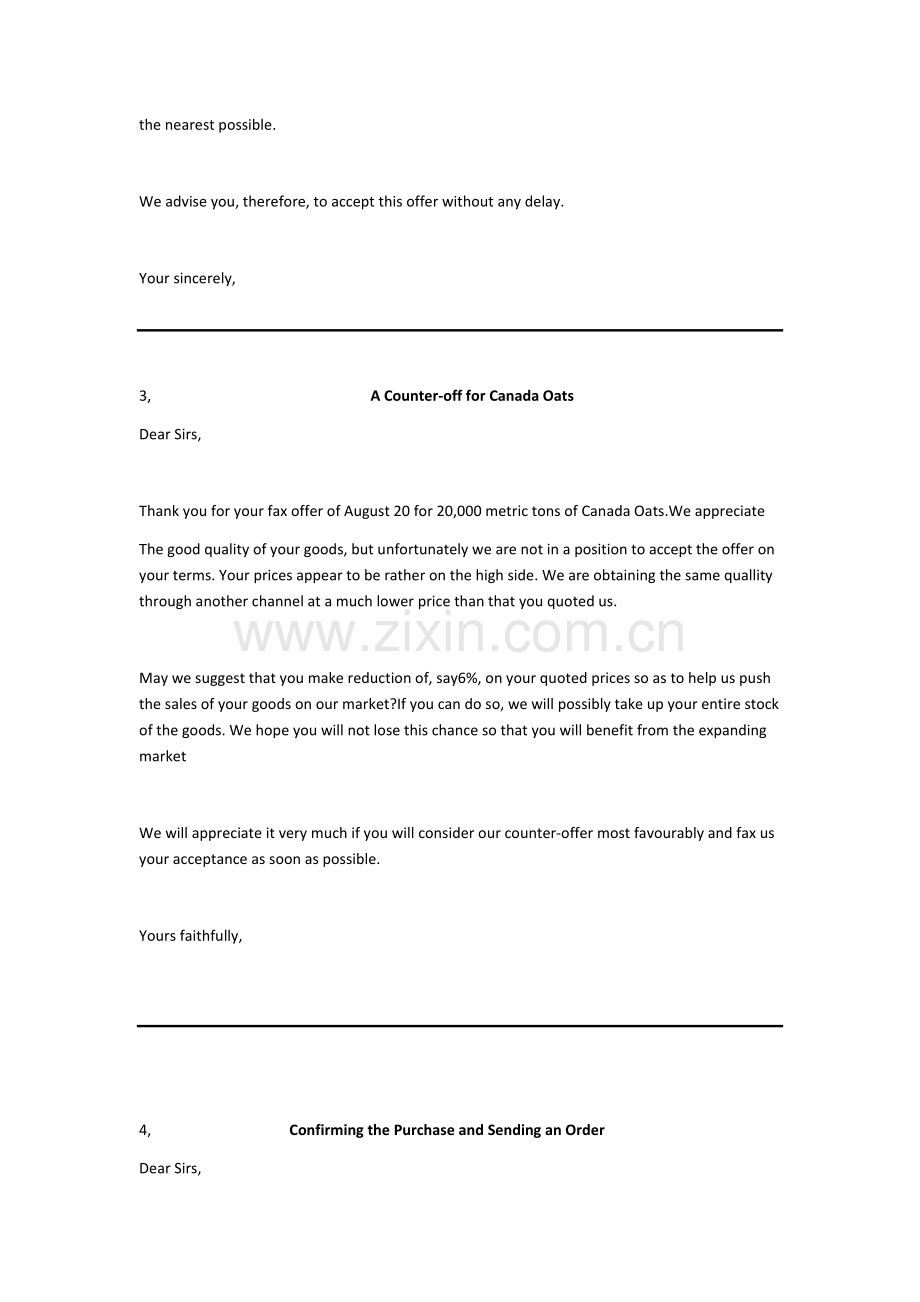 the nearest possible.

We advise you, therefore, to accept this offer without any delay.

Your sincerely,

3, A Counter-off for Canada Oats

Dear Sirs,

Thank you for your fax offer of August 20 for 20,000 metric tons of Canada Oats.We appreciate

The good quality of your goods, but unfortunately we are not in a position to accept the offer on your terms. Your prices appear to be rather on the high side. We are obtaining the same quallity through another channel at a much lower price than that you quoted us.

May we suggest that you make reduction of, say6%, on your quoted prices so as to help us push the sales of your goods on our market?If you can do so, we will possibly take up your entire stock of the goods. We hope you will not lose this chance so that you will benefit from the expanding market

We will appreciate it very much if you will consider our counter-offer most favourably and fax us your acceptance as soon as possible.

Yours faithfully,

4, Confirming the Purchase and Sending an Order

Dear Sirs,

www.zixin.com.cn